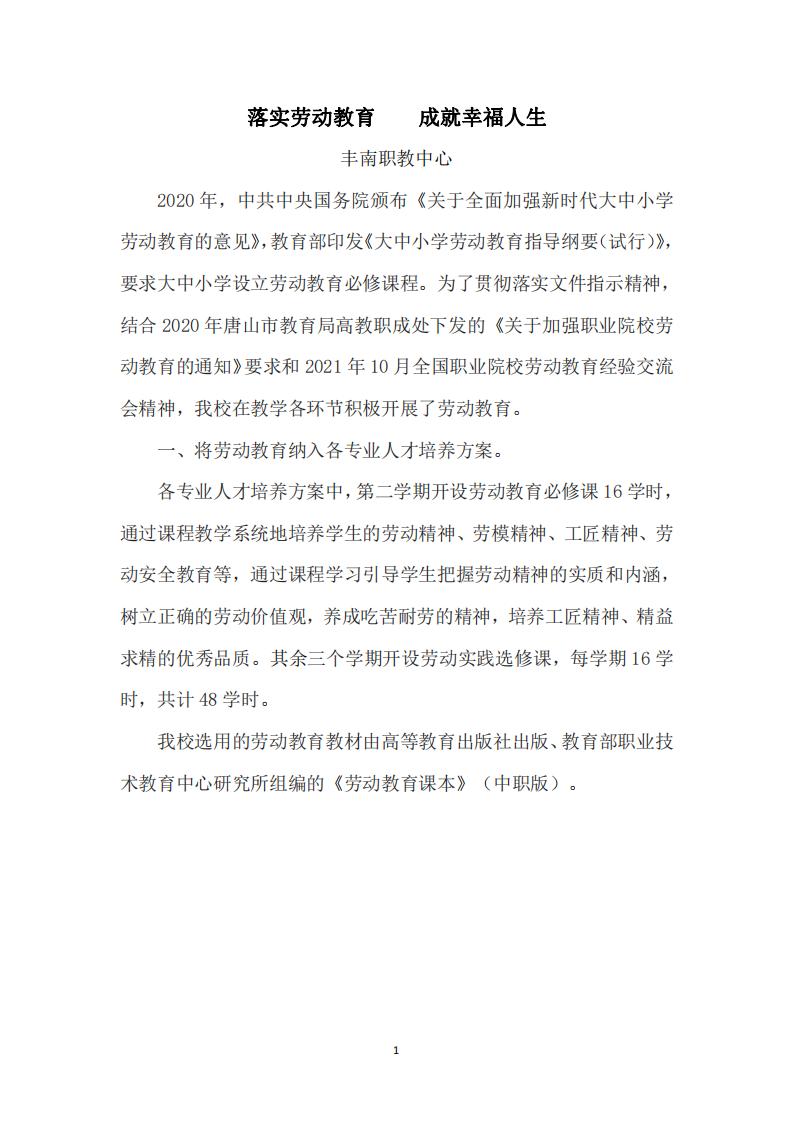 落实劳动教育　　成就幸福人生

丰南职教中心

2020年，中共中央国务院颁布《关于全面加强新时代大中小学劳动教育的意见》，教育部印发《大中小学劳动教育指导纲要（试行）》，要求大中小学设立劳动教育必修课程。为了贯彻落实文件指示精神，结合2020年唐山市教育局高教职成处下发的《关于加强职业院校劳动教育的通知》要求和2021年10月全国职业院校劳动教育经验交流会精神，我校在教学各环节积极开展了劳动教育。

一、将劳动教育纳入各专业人才培养方案。

各专业人才培养方案中，第二学期开设劳动教育必修课16学时，通过课程教学系统地培养学生的劳动精神、劳模精神、工匠精神、劳动安全教育等，通过课程学习引导学生把握劳动精神的实质和内涵，树立正确的劳动价值观，养成吃苦耐劳的精神，培养工匠精神、精益求精的优秀品质。其余三个学期开设劳动实践选修课，每学期16学时，共计48学时。

我校选用的劳动教育教材由高等教育出版社出版、教育部职业技术教育中心研究所组编的《劳动教育课本》（中职版）。

1